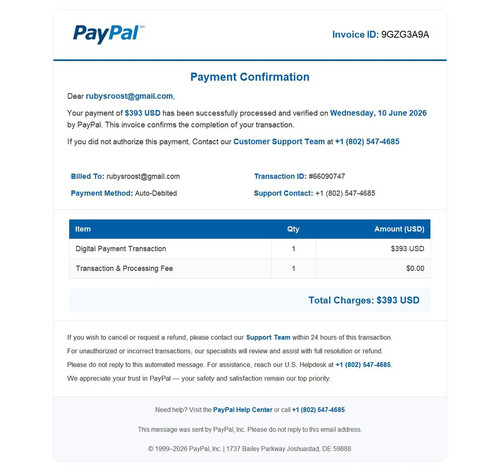 PayPal™

Invoice ID: 9GZG3A9A

Payment Confirmation

Dear rubysroost@gmail.com,

Your payment of $393 USD has been successfully processed and verified on Wednesday, 10 June 2026 by PayPal. This invoice confirms the completion of your transaction.

If you did not authorize this payment, Contact our Customer Support Team at +1 (802) 547-4685

Billed To: rubysroost@gmail.com

Payment Method: Auto-Debited

Transaction ID: #66090747

Support Contact: +1 (802) 547-4685

| Item | Qty | Amount (USD) |
|---|---|---|
| Digital Payment Transaction | 1 | $393 USD |
| Transaction & Processing Fee | 1 | $0.00 |

Total Charges: $393 USD

If you wish to cancel or request a refund, please contact our Support Team within 24 hours of this transaction.
For unauthorized or incorrect transactions, our specialists will review and assist with full resolution or refund.
Please do not reply to this automated message. For assistance, reach our U.S. Helpdesk at +1 (802) 547-4685.
We appreciate your trust in PayPal — your safety and satisfaction remain our top priority.

Need help? Visit the PayPal Help Center or call +1 (802) 547-4685

This message was sent by PayPal, Inc. Please do not reply to this email address.

© 1999–2026 PayPal, Inc. | 1737 Bailey Parkway Joshuastad, DE 59888